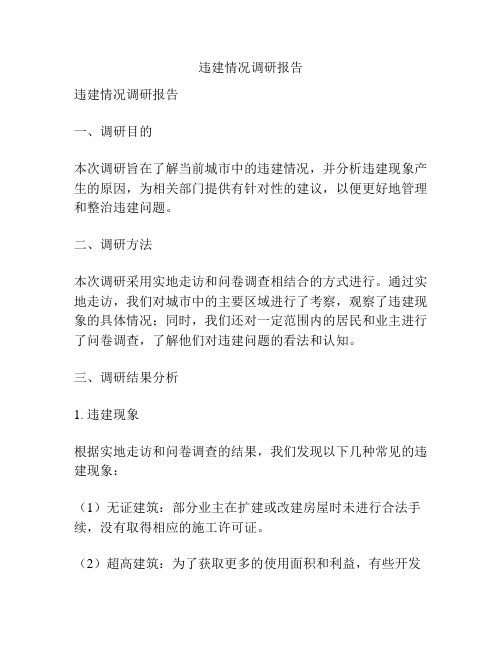 违建情况调研报告

违建情况调研报告

一、调研目的

本次调研旨在了解当前城市中的违建情况，并分析违建现象产生的原因，为相关部门提供有针对性的建议，以便更好地管理和整治违建问题。

二、调研方法

本次调研采用实地走访和问卷调查相结合的方式进行。通过实地走访，我们对城市中的主要区域进行了考察，观察了违建现象的具体情况；同时，我们还对一定范围内的居民和业主进行了问卷调查，了解他们对违建问题的看法和认知。

三、调研结果分析

1. 违建现象

根据实地走访和问卷调查的结果，我们发现以下几种常见的违建现象：

（1）无证建筑：部分业主在扩建或改建房屋时未进行合法手续，没有取得相应的施工许可证。

（2）超高建筑：为了获取更多的使用面积和利益，有些开发